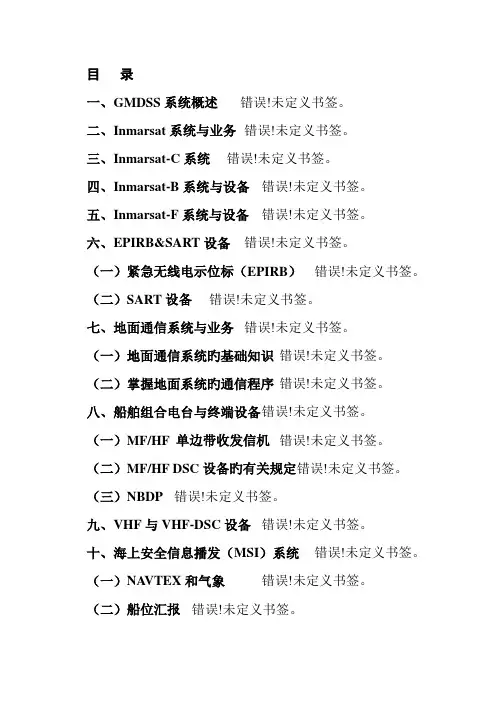 目　录

一、GMDSS 系统概述　错误!未定义书签。

二、Inmarsat 系统与业务　错误!未定义书签。

三、Inmarsat-C 系统　错误!未定义书签。

四、Inmarsat-B 系统与设备　错误!未定义书签。

五、Inmarsat-F 系统与设备　错误!未定义书签。

六、EPIRB&SART 设备　错误!未定义书签。

（一）紧急无线电示位标（EPIRB）　错误!未定义书签。

（二）SART 设备　错误!未定义书签。

七、地面通信系统与业务　错误!未定义书签。

（一）地面通信系统旳基础知识　错误!未定义书签。

（二）掌握地面系统旳通信程序　错误!未定义书签。

八、船舶组合电台与终端设备错误!未定义书签。

（一）MF/HF 单边带收发信机　错误!未定义书签。

（二）MF/HF DSC 设备旳有关规定错误!未定义书签。

（三）NBDP　错误!未定义书签。

九、VHF 与 VHF-DSC 设备　错误!未定义书签。

十、海上安全信息播发（MSI）系统　错误!未定义书签。

（一）NAVTEX 和气象　错误!未定义书签。

（二）船位汇报　错误!未定义书签。